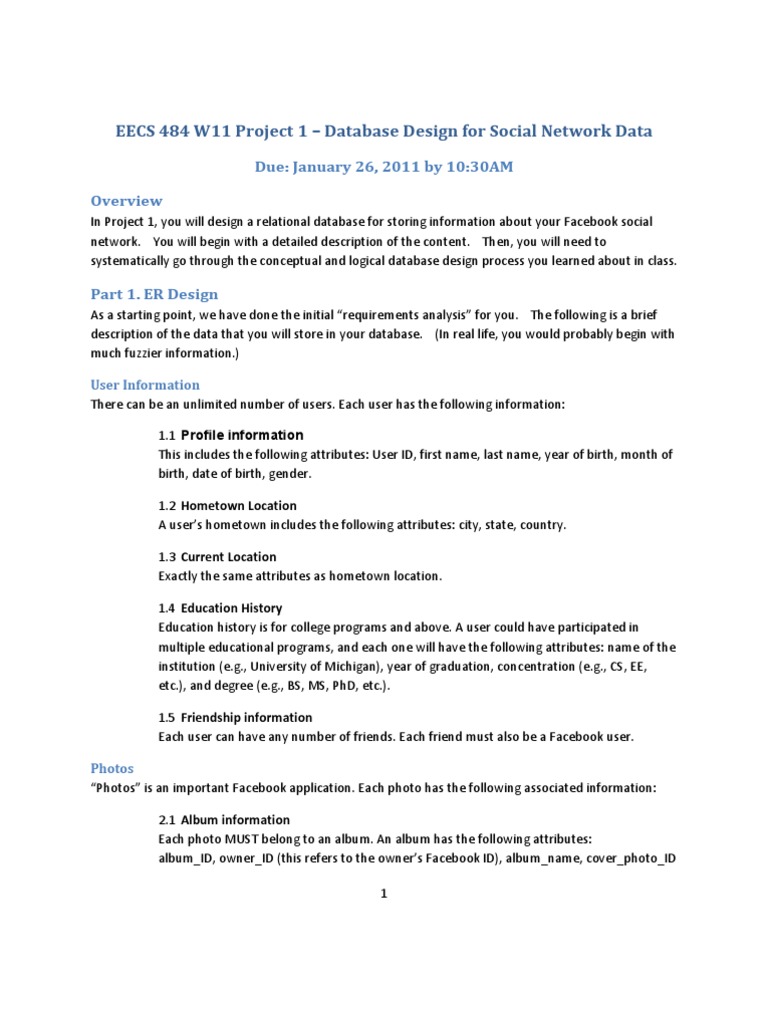 EECS 484 W11 Project 1 – Database Design for Social Network Data

Due: January 26, 2011 by 10:30AM

Overview

In Project 1, you will design a relational database for storing information about your Facebook social network. You will begin with a detailed description of the content. Then, you will need to systematically go through the conceptual and logical database design process you learned about in class.

Part 1. ER Design

As a starting point, we have done the initial "requirements analysis" for you. The following is a brief description of the data that you will store in your database. (In real life, you would probably begin with much fuzzier information.)

User Information

There can be an unlimited number of users. Each user has the following information:

1.1 Profile information
This includes the following attributes: User ID, first name, last name, year of birth, month of birth, date of birth, gender.

1.2 Hometown Location
A user's hometown includes the following attributes: city, state, country.

1.3 Current Location
Exactly the same attributes as hometown location.

1.4 Education History
Education history is for college programs and above. A user could have participated in multiple educational programs, and each one will have the following attributes: name of the institution (e.g., University of Michigan), year of graduation, concentration (e.g., CS, EE, etc.), and degree (e.g., BS, MS, PhD, etc.).

1.5 Friendship information
Each user can have any number of friends. Each friend must also be a Facebook user.

Photos

"Photos" is an important Facebook application. Each photo has the following associated information:

2.1 Album information
Each photo MUST belong to an album. An album has the following attributes: album_ID, owner_ID (this refers to the owner's Facebook ID), album_name, cover_photo_ID

1